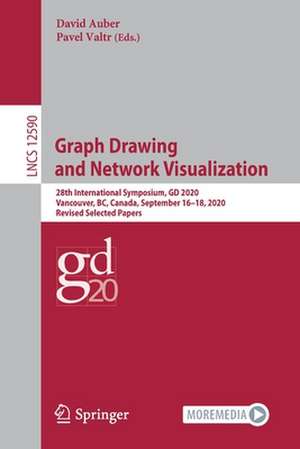 David Auber
Pavel Valtr (Eds.)

LNCS 12590

Graph Drawing and Network Visualization

28th International Symposium, GD 2020
Vancouver, BC, Canada, September 16–18, 2020
Revised Selected Papers

gd
20

Springer

MOREMEDIA